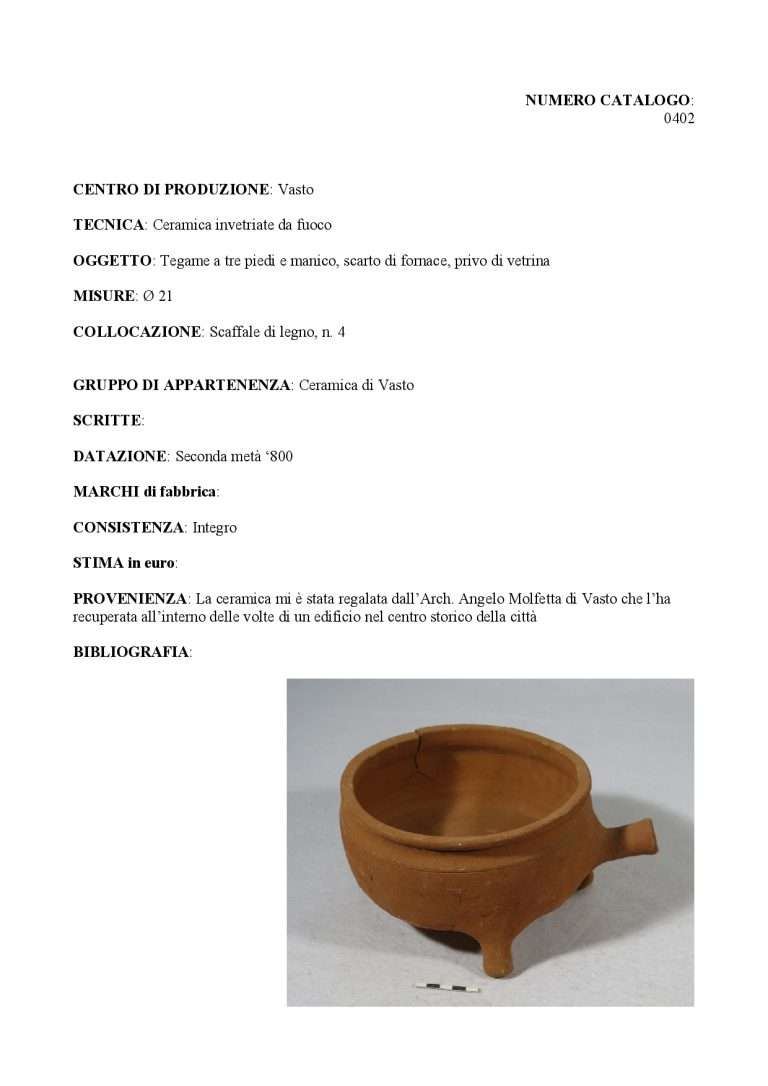 NUMERO CATALOGO:
0402

CENTRO DI PRODUZIONE: Vasto

TECNICA: Ceramica invetriate da fuoco

OGGETTO: Tegame a tre piedi e manico, scarto di fornace, privo di vetrina

MISURE: Ø 21

COLLOCAZIONE: Scaffale di legno, n. 4

GRUPPO DI APPARTENENZA: Ceramica di Vasto

SCRITTE:

DATAZIONE: Seconda metà '800

MARCHI di fabbrica:

CONSISTENZA: Integro

STIMA in euro:

PROVENIENZA: La ceramica mi è stata regalata dall'Arch. Angelo Molfetta di Vasto che l'ha recuperata all'interno delle volte di un edificio nel centro storico della città

BIBLIOGRAFIA: